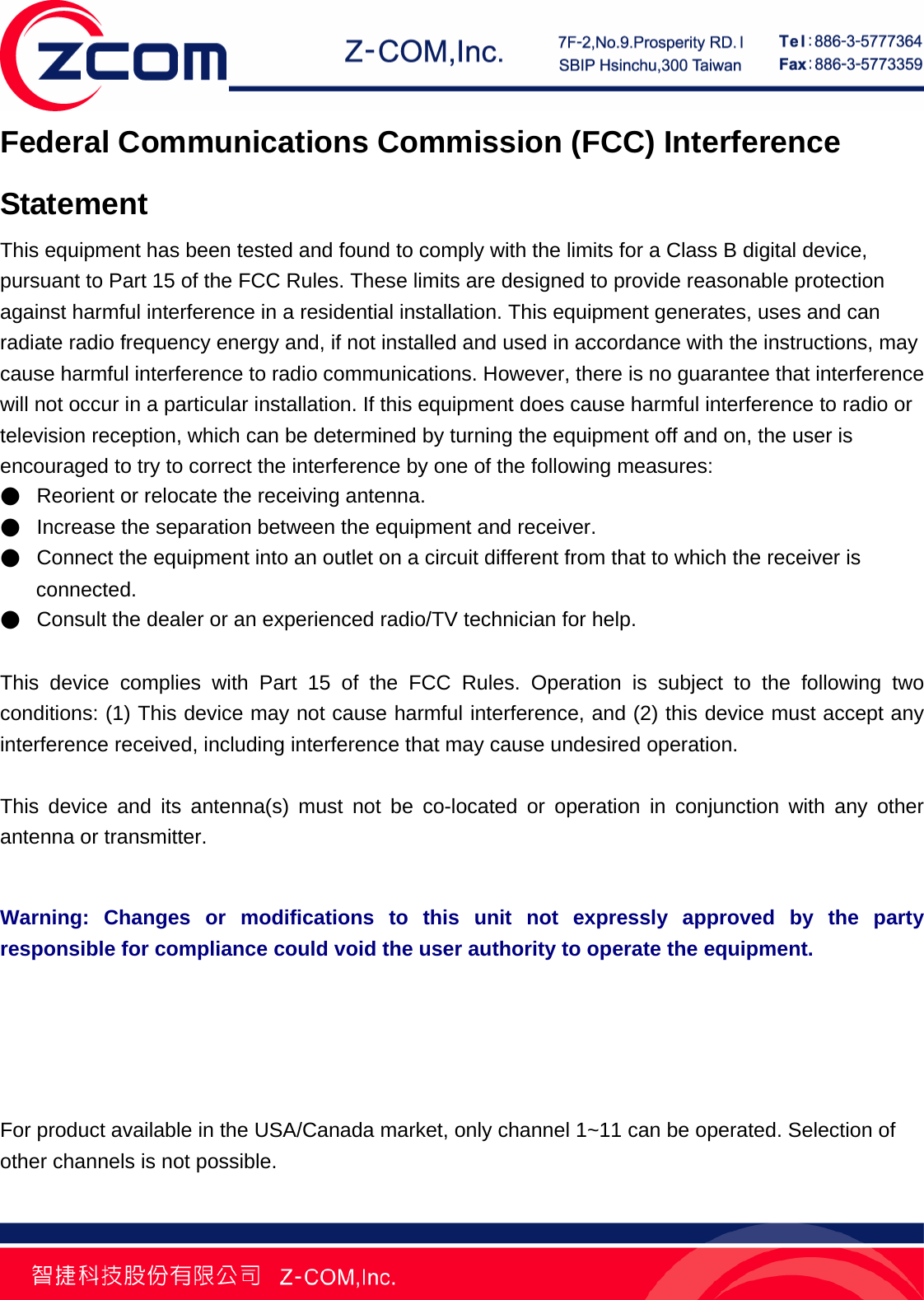 ZCOM

Z-COM,Inc.

7F-2,No.9.Prosperity RD. I
SBIP Hsinchu,300 Taiwan

Tel:886-3-5777364
Fax:886-3-5773359

Federal Communications Commission (FCC) Interference Statement

This equipment has been tested and found to comply with the limits for a Class B digital device, pursuant to Part 15 of the FCC Rules. These limits are designed to provide reasonable protection against harmful interference in a residential installation. This equipment generates, uses and can radiate radio frequency energy and, if not installed and used in accordance with the instructions, may cause harmful interference to radio communications. However, there is no guarantee that interference will not occur in a particular installation. If this equipment does cause harmful interference to radio or television reception, which can be determined by turning the equipment off and on, the user is encouraged to try to correct the interference by one of the following measures:

● Reorient or relocate the receiving antenna.
● Increase the separation between the equipment and receiver.
● Connect the equipment into an outlet on a circuit different from that to which the receiver is connected.
● Consult the dealer or an experienced radio/TV technician for help.

This device complies with Part 15 of the FCC Rules. Operation is subject to the following two conditions: (1) This device may not cause harmful interference, and (2) this device must accept any interference received, including interference that may cause undesired operation.

This device and its antenna(s) must not be co-located or operation in conjunction with any other antenna or transmitter.

Warning: Changes or modifications to this unit not expressly approved by the party responsible for compliance could void the user authority to operate the equipment.

For product available in the USA/Canada market, only channel 1~11 can be operated. Selection of other channels is not possible.

智捷科技股份有限公司 Z-COM,Inc.